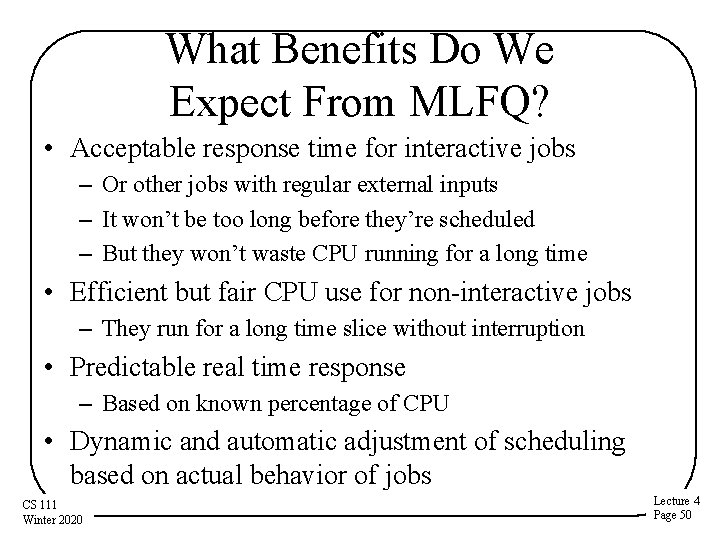 What Benefits Do We Expect From MLFQ?

• Acceptable response time for interactive jobs
- Or other jobs with regular external inputs
- It won't be too long before they're scheduled
- But they won't waste CPU running for a long time
• Efficient but fair CPU use for non-interactive jobs
- They run for a long time slice without interruption
• Predictable real time response
- Based on known percentage of CPU
• Dynamic and automatic adjustment of scheduling based on actual behavior of jobs

CS 111
Winter 2020

Lecture 4
Page 50